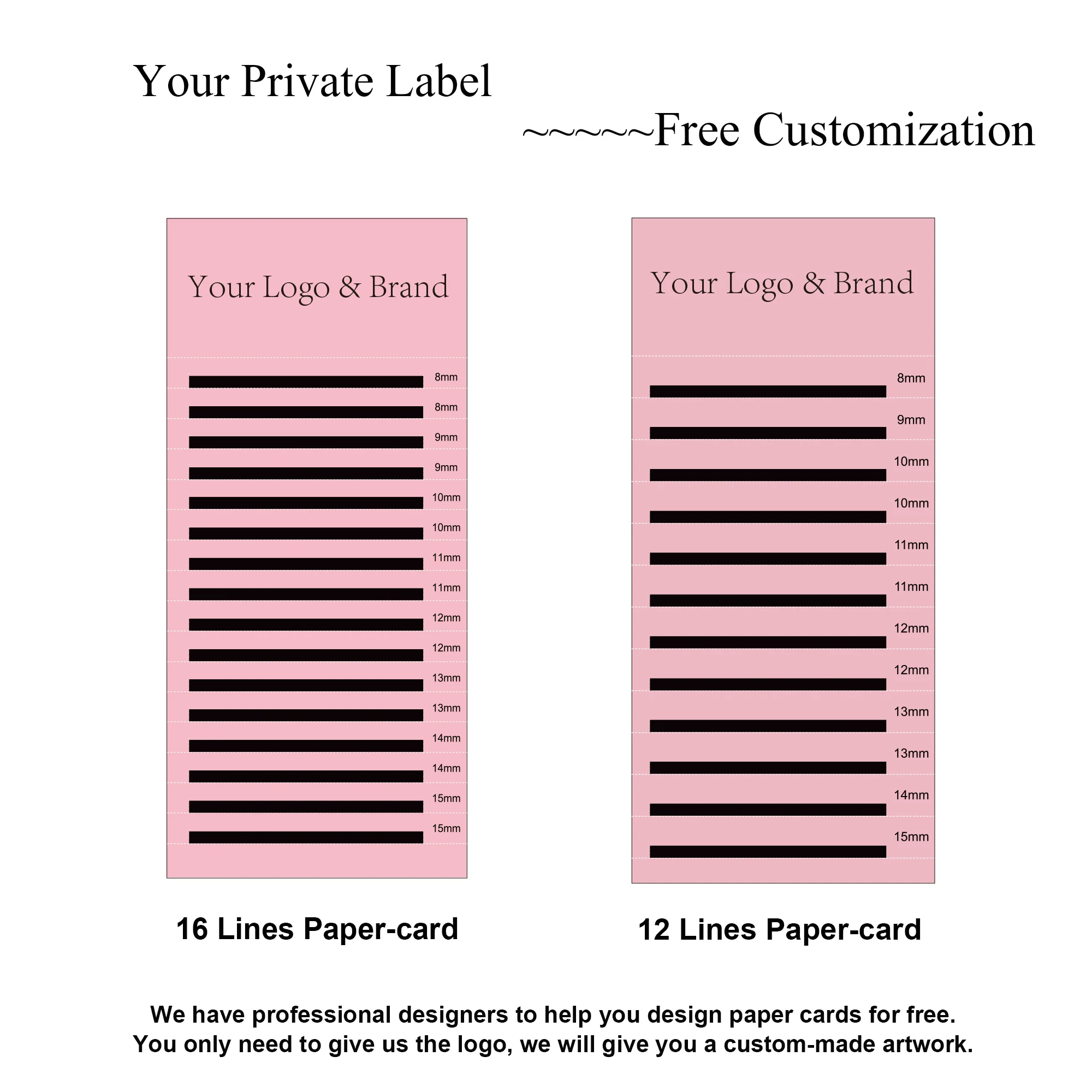 Your Private Label

~~~~~Free Customization

Your Logo & Brand

8mm
8mm
9mm
9mm
10mm
10mm
11mm
11mm
12mm
12mm
13mm
13mm
14mm
14mm
15mm
15mm

16 Lines Paper-card

Your Logo & Brand

8mm
9mm
10mm
10mm
11mm
11mm
12mm
12mm
13mm
13mm
14mm
15mm

12 Lines Paper-card

We have professional designers to help you design paper cards for free.
You only need to give us the logo, we will give you a custom-made artwork.